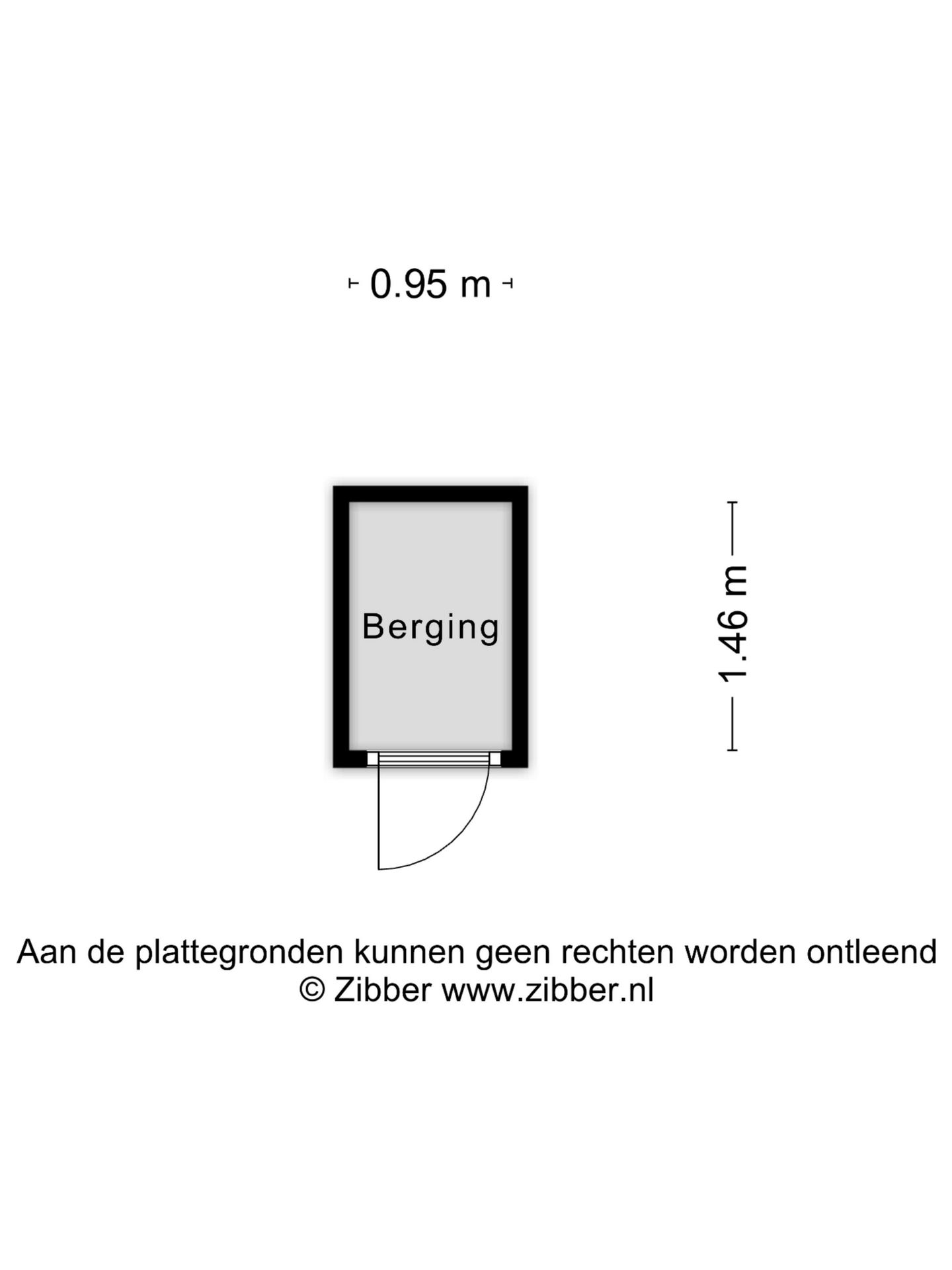 0.95 m

Berging

1.46 m

Aan de plattegronden kunnen geen rechten worden ontleend
© Zibber www.zibber.nl